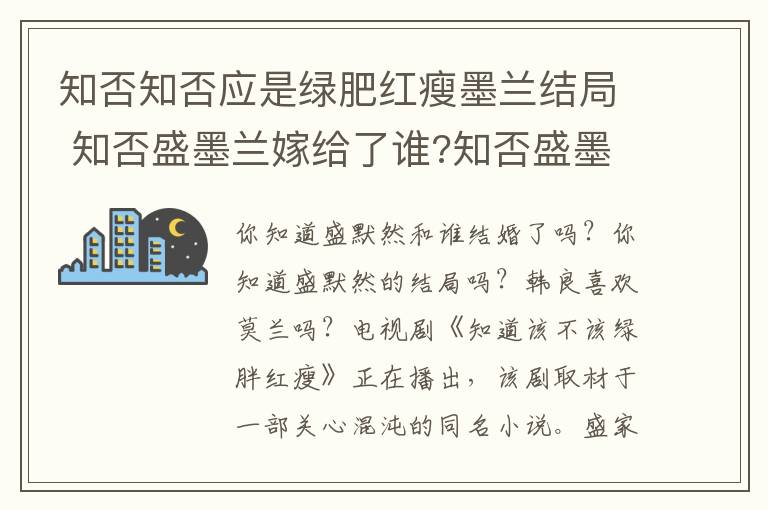 知否知否应是绿肥红瘦墨兰结局 知否盛墨兰嫁给了谁?知否盛墨

你知道盛默然和谁结婚了吗？你知道盛默然的结局吗？韩良喜欢莫兰吗？电视剧《知道该不该绿胖红瘦》正在播出，该剧取材于一部关心混沌的同名小说。盛家